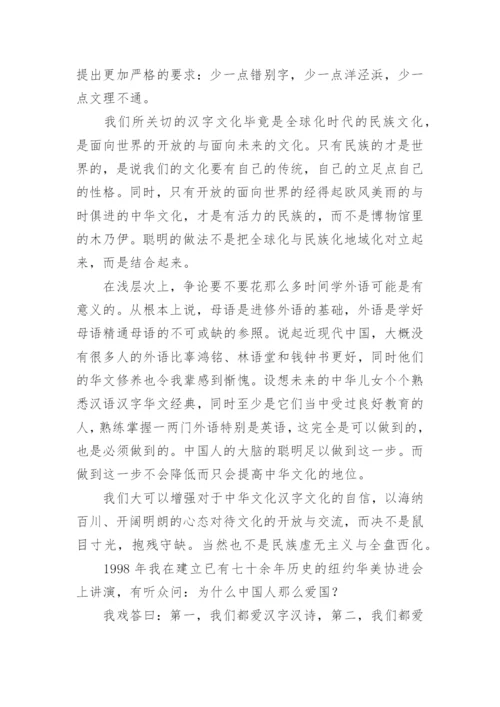 提出更加严格的要求：少一点错别字，少一点洋泾浜，少一点文理不通。

我们所关切的汉字文化毕竟是全球化时代的民族文化，是面向世界的开放的与面向未来的文化。只有民族的才是世界的，是说我们的文化要有自己的传统，自己的立足点自己的性格。同时，只有开放的面向世界的经得起欧风美雨的与时俱进的中华文化，才是有活力的民族的，而不是博物馆里的木乃伊。聪明的做法不是把全球化与民族化地域化对立起来，而是结合起来。

在浅层次上，争论要不要花那么多时间学外语可能是有意义的。从根本上说，母语是进修外语的基础，外语是学好母语精通母语的不可或缺的参照。说起近现代中国，大概没有很多人的外语比辜鸿铭、林语堂和钱钟书更好，同时他们的华文修养也令我辈感到惭愧。设想未来的中华儿女个个熟悉汉语汉字华文经典，同时至少是它们当中受过良好教育的人，熟练掌握一两门外语特别是英语，这完全是可以做到的，也是必须做到的。中国人的大脑的聪明足以做到这一步。而做到这一步不会降低而只会提高中华文化的地位。

我们大可以增强对于中华文化汉字文化的自信，以海纳百川、开阔明朗的心态对待文化的开放与交流，而决不是鼠目寸光，抱残守缺。当然也不是民族虚无主义与全盘西化。

1998 年我在建立已有七十余年历史的纽约华美协进会上讲演，有听众问：为什么中国人那么爱国？

我戏答曰：第一，我们都爱汉字汉诗，第二，我们都爱